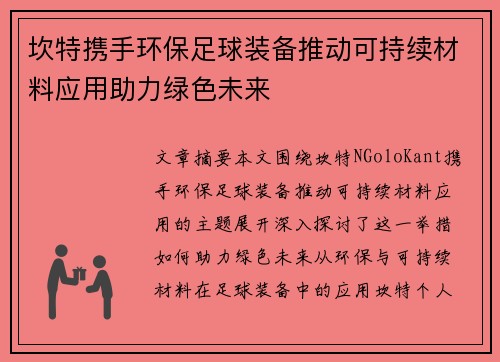 坎特携手环保足球装备推动可持续材料应用助力绿色未来

文章摘要本文围绕坎特NGoloKant携手环保足球装备推动可持续材料应用的主题展开深入探讨了这一举措如何助力绿色未来从环保与可持续材料在足球装备中的应用坎特个人